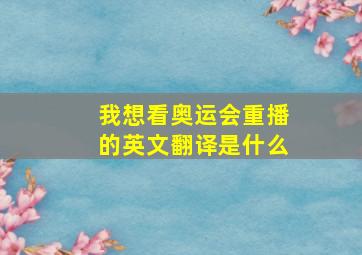 我想看奥运会重播的英文翻译是什么